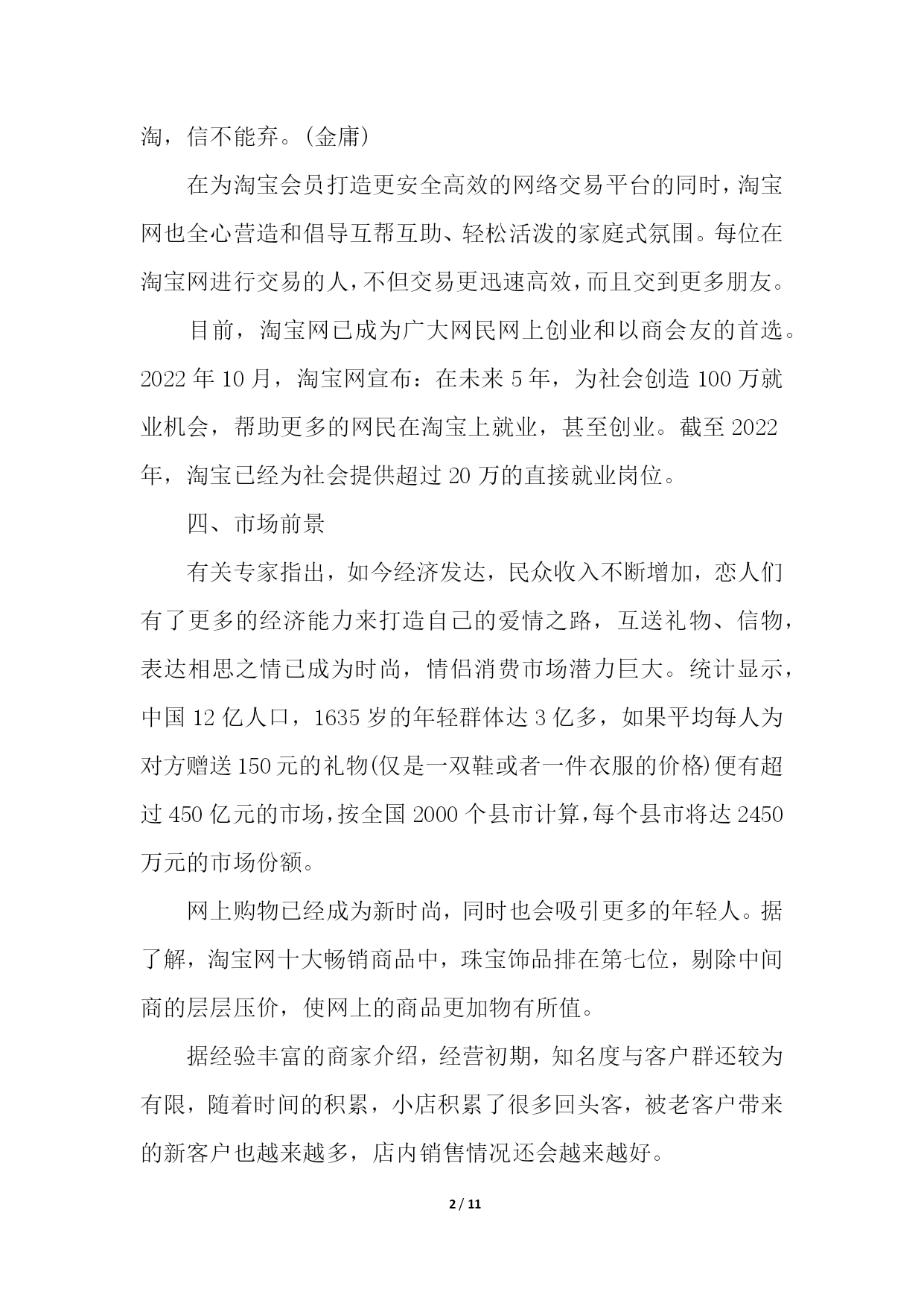 淘，信不能弃。(金庸)

在为淘宝会员打造更安全高效的网络交易平台的同时，淘宝网也全心营造和倡导互帮互助、轻松活泼的家庭式氛围。每位在淘宝网进行交易的人，不但交易更迅速高效，而且交到更多朋友。

目前，淘宝网已成为广大网民网上创业和以商会友的首选。2022 年 10 月，淘宝网宣布：在未来 5 年，为社会创造 100 万就业机会，帮助更多的网民在淘宝上就业，甚至创业。截至 2022 年，淘宝已经为社会提供超过 20 万的直接就业岗位。

四、市场前景

有关专家指出，如今经济发达，民众收入不断增加，恋人们有了更多的经济能力来打造自己的爱情之路，互送礼物、信物，表达相思之情已成为时尚，情侣消费市场潜力巨大。统计显示，中国 12 亿人口，1635 岁的年轻群体达 3 亿多，如果平均每人为对方赠送 150 元的礼物(仅是一双鞋或者一件衣服的价格)便有超过 450 亿元的市场，按全国 2000 个县市计算，每个县市将达 2450 万元的市场份额。

网上购物已经成为新时尚，同时也会吸引更多的年轻人。据了解，淘宝网十大畅销商品中，珠宝饰品排在第七位，剔除中间商的层层压价，使网上的商品更加物有所值。

据经验丰富的商家介绍，经营初期，知名度与客户群还较为有限，随着时间的积累，小店积累了很多回头客，被老客户带来的新客户也越来越多，店内销售情况还会越来越好。

2 / 11